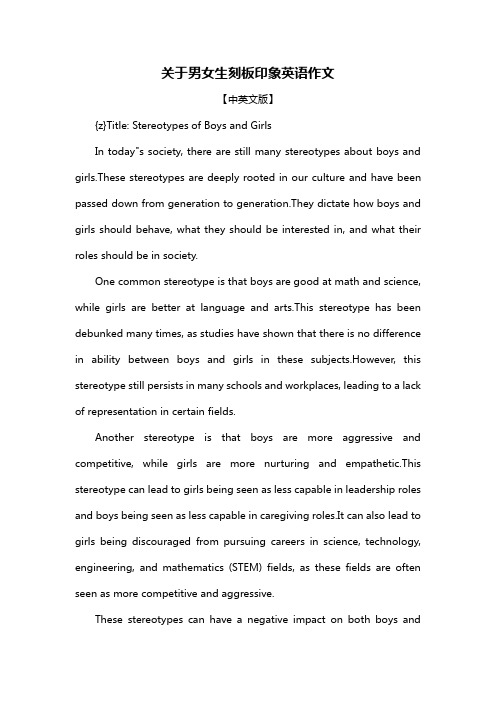 关于男女生刻板印象英语作文

【中英文版】

{z}Title: Stereotypes of Boys and Girls

In today"s society, there are still many stereotypes about boys and girls.These stereotypes are deeply rooted in our culture and have been passed down from generation to generation.They dictate how boys and girls should behave, what they should be interested in, and what their roles should be in society.

One common stereotype is that boys are good at math and science, while girls are better at language and arts.This stereotype has been debunked many times, as studies have shown that there is no difference in ability between boys and girls in these subjects.However, this stereotype still persists in many schools and workplaces, leading to a lack of representation in certain fields.

Another stereotype is that boys are more aggressive and competitive, while girls are more nurturing and empathetic.This stereotype can lead to girls being seen as less capable in leadership roles and boys being seen as less capable in caregiving roles.It can also lead to girls being discouraged from pursuing careers in science, technology, engineering, and mathematics (STEM) fields, as these fields are often seen as more competitive and aggressive.

These stereotypes can have a negative impact on both boys and